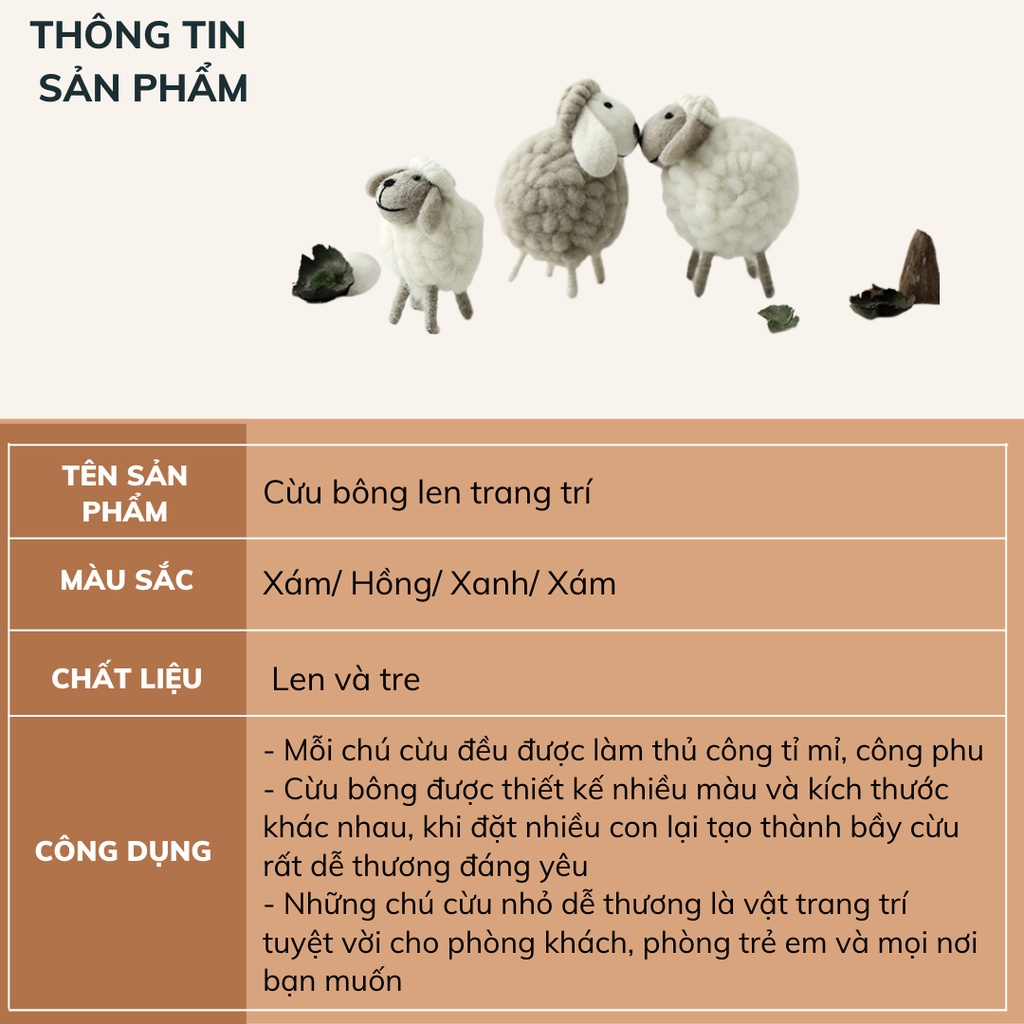 THÔNG TIN
SẢN PHẨM

| TÊN SẢN PHẨM | Cừu bông len trang trí |
|---|---|
| MÀU SẮC | Xám/ Hồng/ Xanh/ Xám |
| CHẤT LIỆU | Len và tre |
| CÔNG DỤNG | - Mỗi chú cừu đều được làm thủ công tỉ mỉ, công phu - Cừu bông được thiết kế nhiều màu và kích thước khác nhau, khi đặt nhiều con lại tạo thành bầy cừu rất dễ thương đáng yêu - Những chú cừu nhỏ dễ thương là vật trang trí tuyệt vời cho phòng khách, phòng trẻ em và mọi nơi bạn muốn |